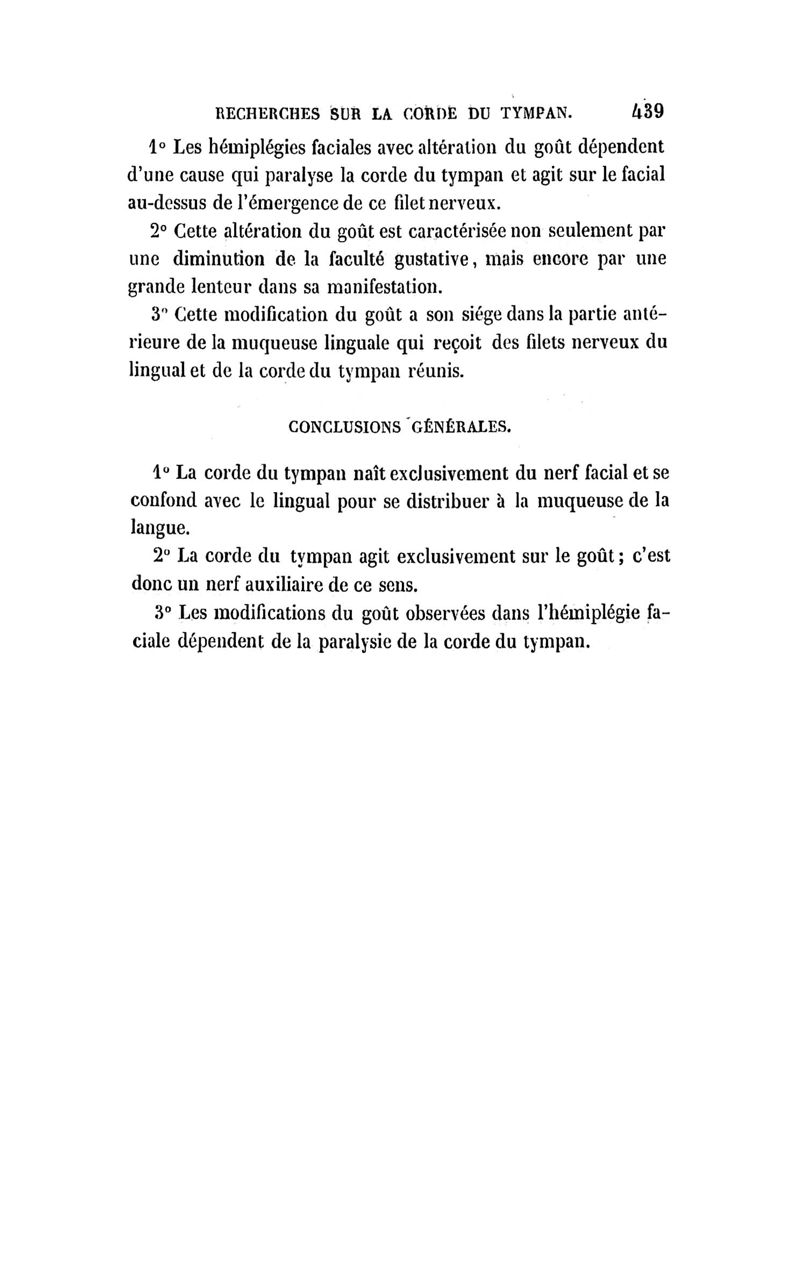 RECHERCHES SUR LA CORDE DU TYMPAN. 439

1° Les hémiplégies faciales avec altération du goût dépendent d'une cause qui paralyse la corde du tympan et agit sur le facial au-dessus de l'émergence de ce filet nerveux.

2° Cette altération du goût est caractérisée non seulement par une diminution de la faculté gustative, mais encore par une grande lenteur dans sa manifestation.

3° Cette modification du goût a son siége dans la partie antérieure de la muqueuse linguale qui reçoit des filets nerveux du lingual et de la corde du tympan réunis.

CONCLUSIONS GÉNÉRALES.

1° La corde du tympan naît exclusivement du nerf facial et se confond avec le lingual pour se distribuer à la muqueuse de la langue.

2° La corde du tympan agit exclusivement sur le goût; c'est donc un nerf auxiliaire de ce sens.

3° Les modifications du goût observées dans l'hémiplégie faciale dépendent de la paralysie de la corde du tympan.